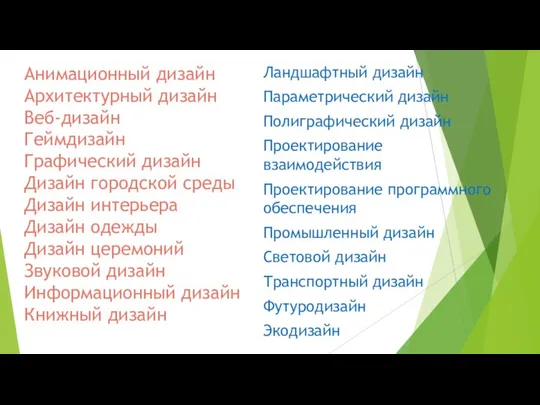 Анимационный дизайн
Архитектурный дизайн
Веб-дизайн
Геймдизайн
Графический дизайн
Дизайн городской среды
Дизайн интерьера
Дизайн одежды
Дизайн церемоний
Звуковой дизайн
Информационный дизайн
Книжный дизайн

Ландшафтный дизайн
Параметрический дизайн
Полиграфический дизайн
Проектирование взаимодействия
Проектирование программного обеспечения
Промышленный дизайн
Световой дизайн
Транспортный дизайн
Футуродизайн
Экодизайн